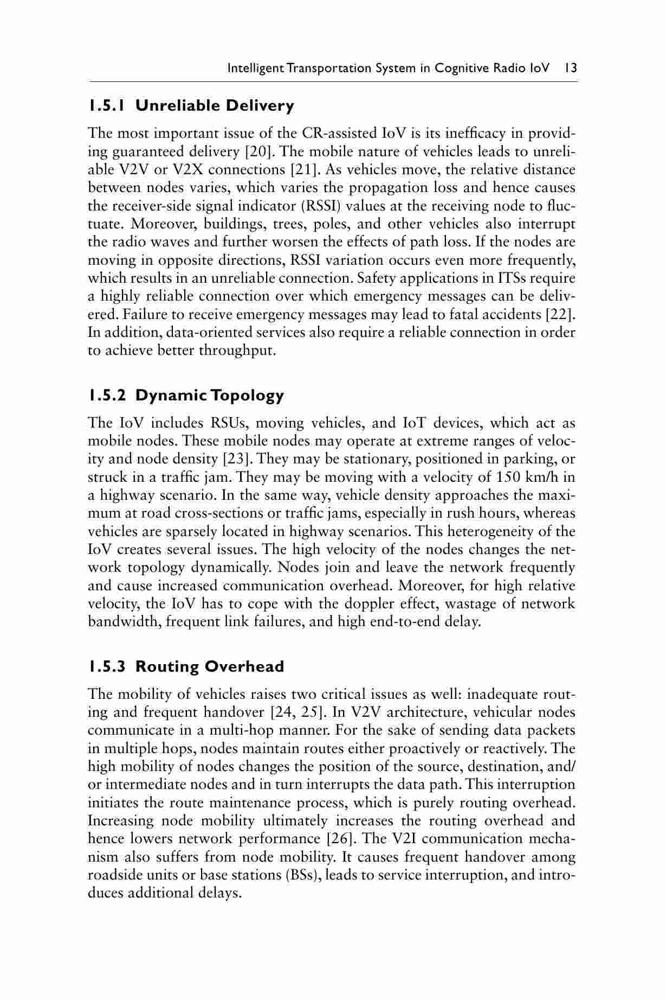 Intelligent Transportation System in Cognitive Radio IoV 13

1.5.1 Unreliable Delivery

The most important issue of the CR-assisted IoV is its inefficacy in providing guaranteed delivery [20]. The mobile nature of vehicles leads to unreliable V2V or V2X connections [21]. As vehicles move, the relative distance between nodes varies, which varies the propagation loss and hence causes the receiver-side signal indicator (RSSI) values at the receiving node to fluctuate. Moreover, buildings, trees, poles, and other vehicles also interrupt the radio waves and further worsen the effects of path loss. If the nodes are moving in opposite directions, RSSI variation occurs even more frequently, which results in an unreliable connection. Safety applications in ITSs require a highly reliable connection over which emergency messages can be delivered. Failure to receive emergency messages may lead to fatal accidents [22]. In addition, data-oriented services also require a reliable connection in order to achieve better throughput.

1.5.2 Dynamic Topology

The IoV includes RSUs, moving vehicles, and IoT devices, which act as mobile nodes. These mobile nodes may operate at extreme ranges of velocity and node density [23]. They may be stationary, positioned in parking, or struck in a traffic jam. They may be moving with a velocity of 150 km/h in a highway scenario. In the same way, vehicle density approaches the maximum at road cross-sections or traffic jams, especially in rush hours, whereas vehicles are sparsely located in highway scenarios. This heterogeneity of the IoV creates several issues. The high velocity of the nodes changes the network topology dynamically. Nodes join and leave the network frequently and cause increased communication overhead. Moreover, for high relative velocity, the IoV has to cope with the doppler effect, wastage of network bandwidth, frequent link failures, and high end-to-end delay.

1.5.3 Routing Overhead

The mobility of vehicles raises two critical issues as well: inadequate routing and frequent handover [24, 25]. In V2V architecture, vehicular nodes communicate in a multi-hop manner. For the sake of sending data packets in multiple hops, nodes maintain routes either proactively or reactively. The high mobility of nodes changes the position of the source, destination, and/or intermediate nodes and in turn interrupts the data path. This interruption initiates the route maintenance process, which is purely routing overhead. Increasing node mobility ultimately increases the routing overhead and hence lowers network performance [26]. The V2I communication mechanism also suffers from node mobility. It causes frequent handover among roadside units or base stations (BSs), leads to service interruption, and introduces additional delays.